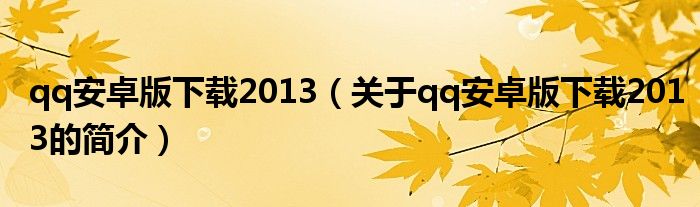 qq安卓版下载2013（关于qq安卓版下载2013的简介）